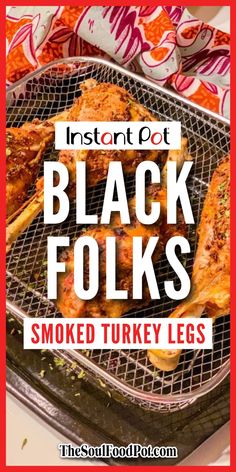 Instant Pot
BLACK FOLKS
SMOKED TURKEY LEGS
TheSoulFoodPot.com